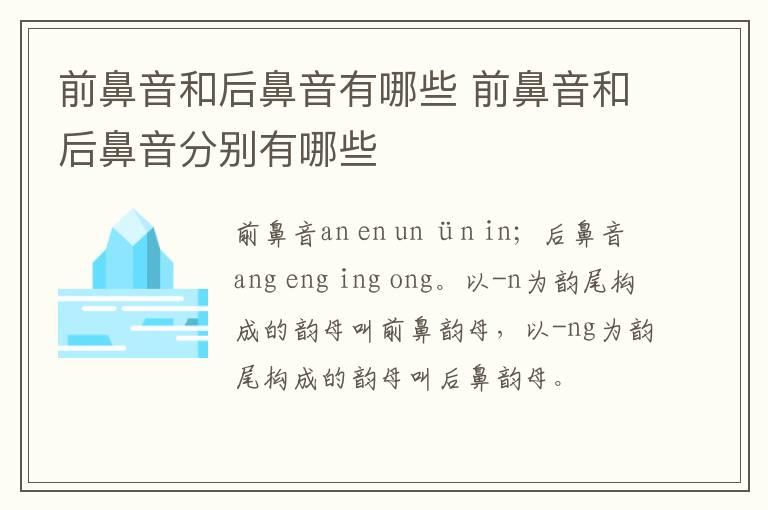 前鼻音和后鼻音有哪些 前鼻音和后鼻音分别有哪些

前鼻音an en un ün in；后鼻音ang eng ing ong。以-n为韵尾构成的韵母叫前鼻韵母，以-ng为韵尾构成的韵母叫后鼻韵母。